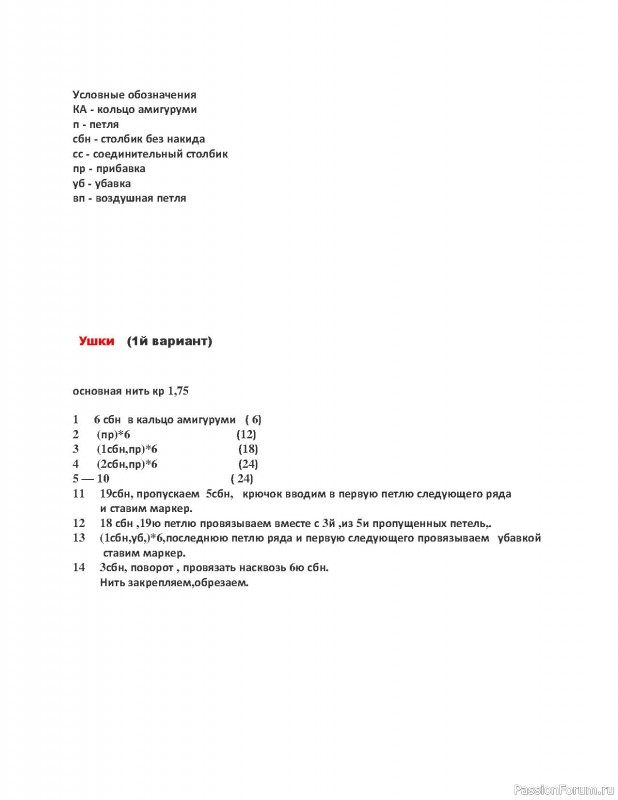 Условные обозначения
КА - кольцо амигуруми
п - петля
сбн - столбик без накида
сс - соединительный столбик
пр - прибавка
уб - убавка
вп - воздушная петля

Ушки (1й вариант)

основная нить кр 1,75

1 6 сбн в кольцо амигуруми ( 6)
2 (пр)*6 (12)
3 (1сбн,пр)*6 (18)
4 (2сбн,пр)*6 (24)
5 — 10 ( 24)
11 19сбн, пропускаем 5сбн, крючок вводим в первую петлю следующего ряда и ставим маркер.
12 18 сбн ,19ю петлю провязываем вместе с 3й ,из 5и пропущенных петель,.
13 (1сбн,уб,)*6,последнюю петлю ряда и первую следующего провязываем убавкой ставим маркер.
14 3сбн, поворот , провязать насквозь 6ю сбн.
Нить закрепляем,обрезаем.

PassionForum.ru